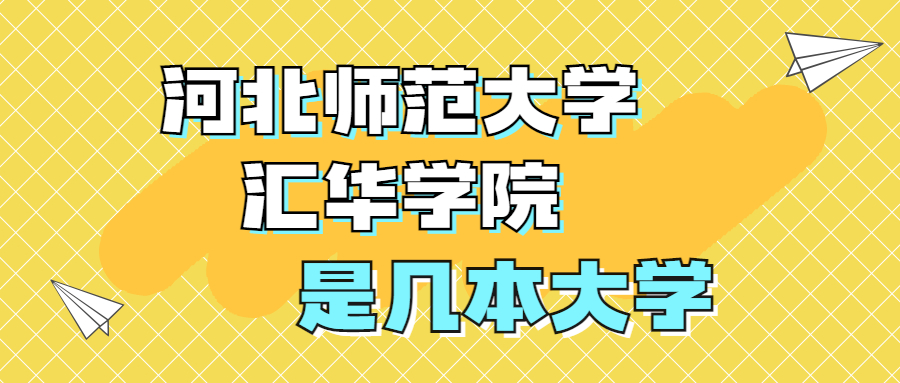 河北师范大学
汇华学院
是几本大学